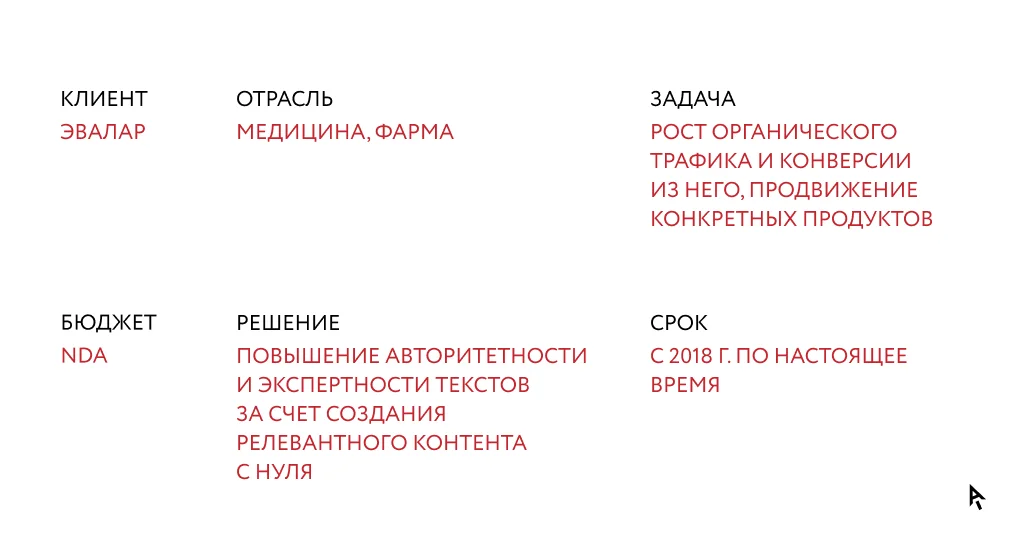 КЛИЕНТ
ЭВАЛАР

ОТРАСЛЬ
МЕДИЦИНА, ФАРМА

ЗАДАЧА
РОСТ ОРГАНИЧЕСКОГО ТРАФИКА И КОНВЕРСИИ ИЗ НЕГО, ПРОДВИЖЕНИЕ КОНКРЕТНЫХ ПРОДУКТОВ

БЮДЖЕТ
NDA

РЕШЕНИЕ
ПОВЫШЕНИЕ АВТОРИТЕТНОСТИ И ЭКСПЕРТНОСТИ ТЕКСТОВ ЗА СЧЕТ СОЗДАНИЯ РЕЛЕВАНТНОГО КОНТЕНТА С НУЛЯ

СРОК
С 2018 Г. ПО НАСТОЯЩЕЕ ВРЕМЯ